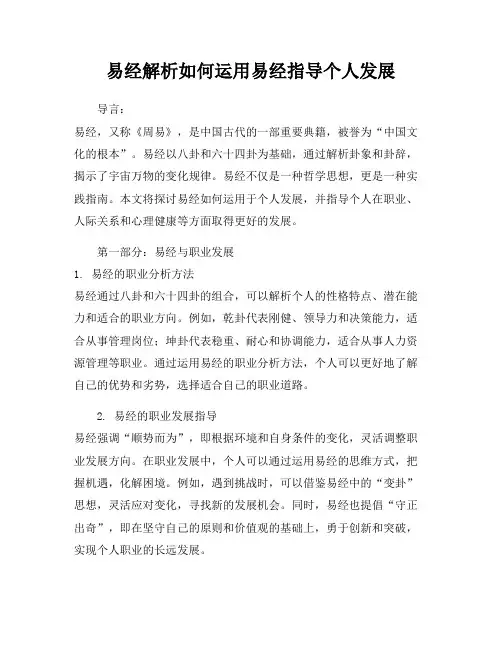 易经解析如何运用易经指导个人发展

导言：

易经，又称《周易》，是中国古代的一部重要典籍，被誉为“中国文化的根本”。易经以八卦和六十四卦为基础，通过解析卦象和卦辞，揭示了宇宙万物的变化规律。易经不仅是一种哲学思想，更是一种实践指南。本文将探讨易经如何运用于个人发展，并指导个人在职业、人际关系和心理健康等方面取得更好的发展。

第一部分：易经与职业发展

1. 易经的职业分析方法

易经通过八卦和六十四卦的组合，可以解析个人的性格特点、潜在能力和适合的职业方向。例如，乾卦代表刚健、领导力和决策能力，适合从事管理岗位；坤卦代表稳重、耐心和协调能力，适合从事人力资源管理等职业。通过运用易经的职业分析方法，个人可以更好地了解自己的优势和劣势，选择适合自己的职业道路。

2. 易经的职业发展指导

易经强调“顺势而为”，即根据环境和自身条件的变化，灵活调整职业发展方向。在职业发展中，个人可以通过运用易经的思维方式，把握机遇，化解困境。例如，遇到挑战时，可以借鉴易经中的“变卦”思想，灵活应对变化，寻找新的发展机会。同时，易经也提倡“守正出奇”，即在坚守自己的原则和价值观的基础上，勇于创新和突破，实现个人职业的长远发展。